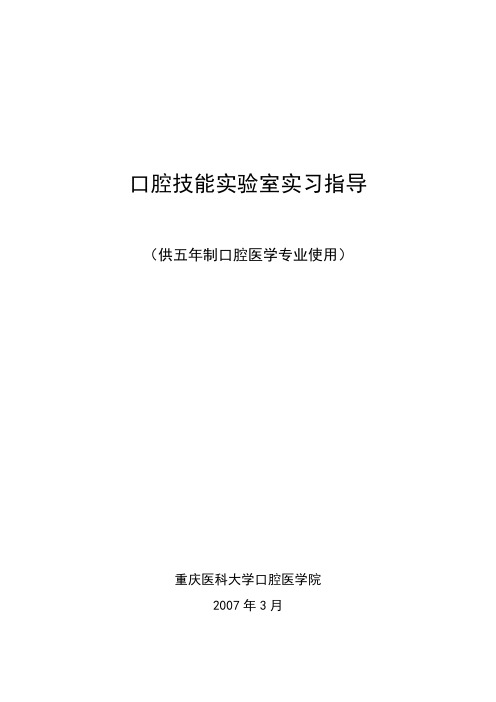 口腔技能实验室实习指导

（供五年制口腔医学专业使用）

重庆医科大学口腔医学院

2007 年 3 月